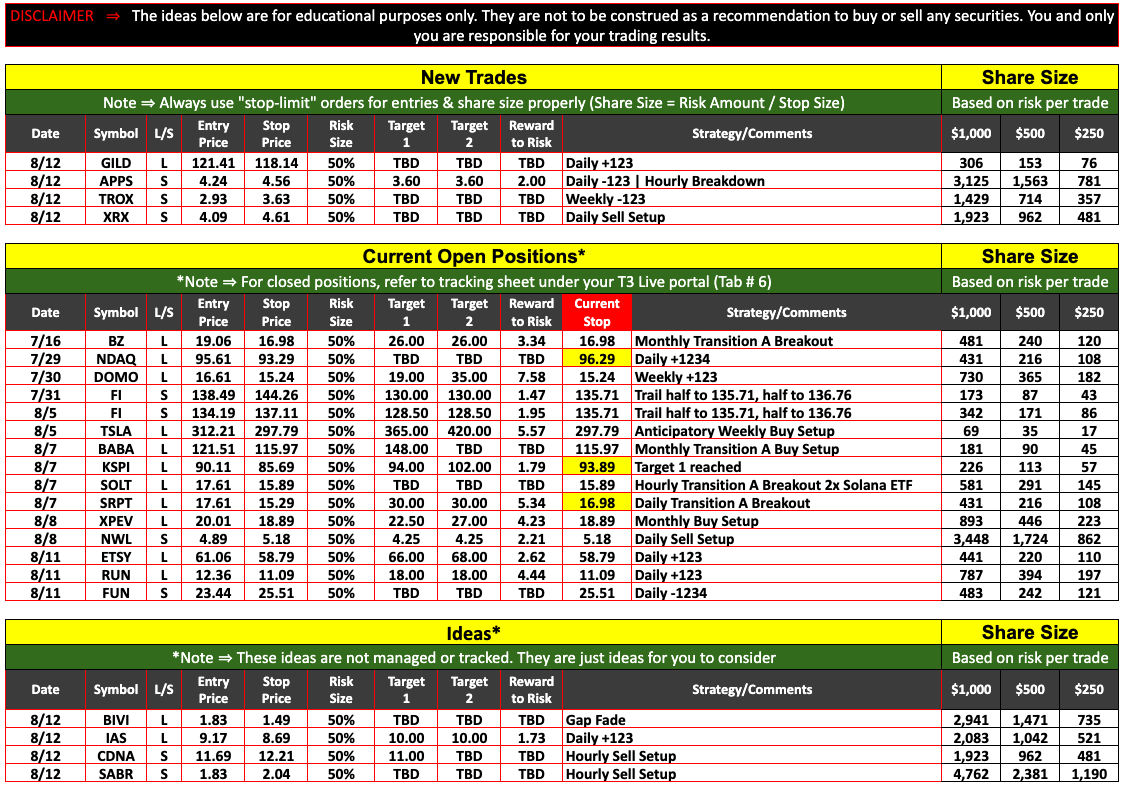 DISCLAIMER ⇒ The ideas below are for educational purposes only. They are not to be construed as a recommendation to buy or sell any securities. You and only you are responsible for your trading results.

New Trades | Share Size

Note ⇒ Always use "stop-limit" orders for entries & share size properly (Share Size = Risk Amount / Stop Size) | Based on risk per trade

| Date | Symbol | L/S | Entry Price | Stop Price | Risk Size | Target 1 | Target 2 | Reward to Risk | Strategy/Comments | $1,000 | $500 | $250 |
|---|---|---|---|---|---|---|---|---|---|---|---|---|
| 8/12 | GILD | L | 121.41 | 118.14 | 50% | TBD | TBD | TBD | Daily +123 | 306 | 153 | 76 |
| 8/12 | APPS | S | 4.24 | 4.56 | 50% | 3.60 | 3.60 | 2.00 | Daily -123 \| Hourly Breakdown | 3,125 | 1,563 | 781 |
| 8/12 | TROX | S | 2.93 | 3.63 | 50% | TBD | TBD | TBD | Weekly -123 | 1,429 | 714 | 357 |
| 8/12 | XRX | S | 4.09 | 4.61 | 50% | TBD | TBD | TBD | Daily Sell Setup | 1,923 | 962 | 481 |

Current Open Positions* | Share Size

*Note ⇒ For closed positions, refer to tracking sheet under your T3 Live portal (Tab # 6) | Based on risk per trade

| Date | Symbol | L/S | Entry Price | Stop Price | Risk Size | Target 1 | Target 2 | Reward to Risk | Current Stop | Strategy/Comments | $1,000 | $500 | $250 |
|---|---|---|---|---|---|---|---|---|---|---|---|---|---|
| 7/16 | BZ | L | 19.06 | 16.98 | 50% | 26.00 | 26.00 | 3.34 | 16.98 | Monthly Transition A Breakout | 481 | 240 | 120 |
| 7/29 | NDAQ | L | 95.61 | 93.29 | 50% | TBD | TBD | TBD | 96.29 | Daily +1234 | 431 | 216 | 108 |
| 7/30 | DOMO | L | 16.61 | 15.24 | 50% | 19.00 | 35.00 | 7.58 | 15.24 | Weekly +123 | 730 | 365 | 182 |
| 7/31 | FI | S | 138.49 | 144.26 | 50% | 130.00 | 130.00 | 1.47 | 135.71 | Trail half to 135.71, half to 136.76 | 173 | 87 | 43 |
| 8/5 | FI | S | 134.19 | 137.11 | 50% | 128.50 | 128.50 | 1.95 | 135.71 | Trail half to 135.71, half to 136.76 | 342 | 171 | 86 |
| 8/5 | TSLA | L | 312.21 | 297.79 | 50% | 365.00 | 420.00 | 5.57 | 297.79 | Anticipatory Weekly Buy Setup | 69 | 35 | 17 |
| 8/7 | BABA | L | 121.51 | 115.97 | 50% | 148.00 | TBD | TBD | 115.97 | Monthly Transition A Buy Setup | 181 | 90 | 45 |
| 8/7 | KSPI | L | 90.11 | 85.69 | 50% | 94.00 | 102.00 | 1.79 | 93.89 | Target 1 reached | 226 | 113 | 57 |
| 8/7 | SOLT | L | 17.61 | 15.89 | 50% | TBD | TBD | TBD | 15.89 | Hourly Transition A Breakout 2x Solana ETF | 581 | 291 | 145 |
| 8/7 | SRPT | L | 17.61 | 15.29 | 50% | 30.00 | 30.00 | 5.34 | 16.98 | Daily Transition A Breakout | 431 | 216 | 108 |
| 8/8 | XPEV | L | 20.01 | 18.89 | 50% | 22.50 | 27.00 | 4.23 | 18.89 | Monthly Buy Setup | 893 | 446 | 223 |
| 8/8 | NWL | S | 4.89 | 5.18 | 50% | 4.25 | 4.25 | 2.21 | 5.18 | Daily Sell Setup | 3,448 | 1,724 | 862 |
| 8/11 | ETSY | L | 61.06 | 58.79 | 50% | 66.00 | 68.00 | 2.62 | 58.79 | Daily +123 | 441 | 220 | 110 |
| 8/11 | RUN | L | 12.36 | 11.09 | 50% | 18.00 | 18.00 | 4.44 | 11.09 | Daily +123 | 787 | 394 | 197 |
| 8/11 | FUN | S | 23.44 | 25.51 | 50% | TBD | TBD | TBD | 25.51 | Daily -1234 | 483 | 242 | 121 |

Ideas* | Share Size

*Note ⇒ These ideas are not managed or tracked. They are just ideas for you to consider | Based on risk per trade

| Date | Symbol | L/S | Entry Price | Stop Price | Risk Size | Target 1 | Target 2 | Reward to Risk | Strategy/Comments | $1,000 | $500 | $250 |
|---|---|---|---|---|---|---|---|---|---|---|---|---|
| 8/12 | BIVI | L | 1.83 | 1.49 | 50% | TBD | TBD | TBD | Gap Fade | 2,941 | 1,471 | 735 |
| 8/12 | IAS | L | 9.17 | 8.69 | 50% | 10.00 | 10.00 | 1.73 | Daily +123 | 2,083 | 1,042 | 521 |
| 8/12 | CDNA | S | 11.69 | 12.21 | 50% | 11.00 | TBD | TBD | Hourly Sell Setup | 1,923 | 962 | 481 |
| 8/12 | SABR | S | 1.83 | 2.04 | 50% | TBD | TBD | TBD | Hourly Sell Setup | 4,762 | 2,381 | 1,190 |